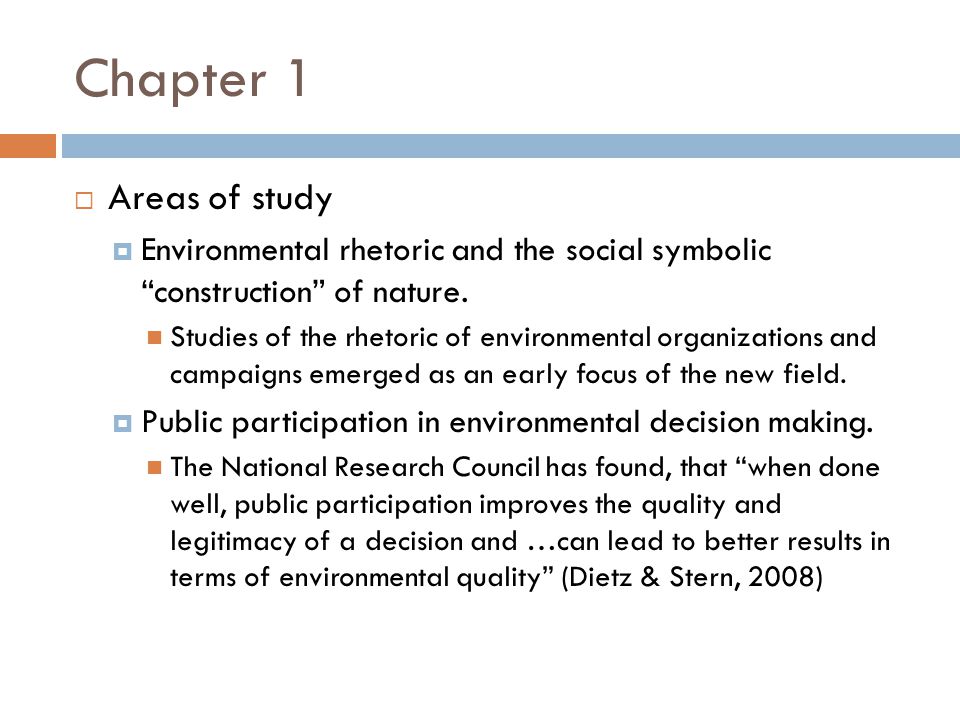 Chapter 1

Areas of study

Environmental rhetoric and the social symbolic “construction” of nature.

Studies of the rhetoric of environmental organizations and campaigns emerged as an early focus of the new field.

Public participation in environmental decision making.

The National Research Council has found, that “when done well, public participation improves the quality and legitimacy of a decision and …can lead to better results in terms of environmental quality” (Dietz & Stern, 2008)